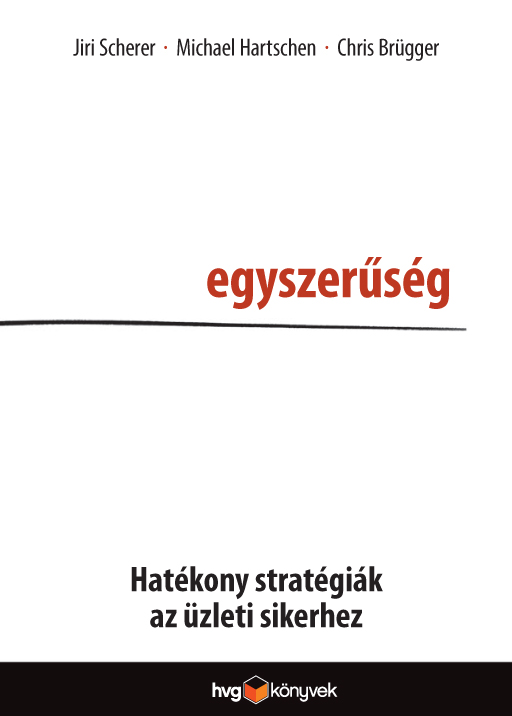 Jiri Scherer · Michael Hartschen · Chris Brügger

egyszerűség

Hatékony stratégiák az üzleti sikerhez

hvg könyvek